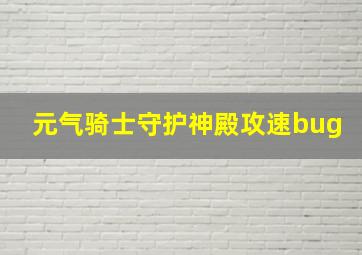 元气骑士守护神殿攻速bug